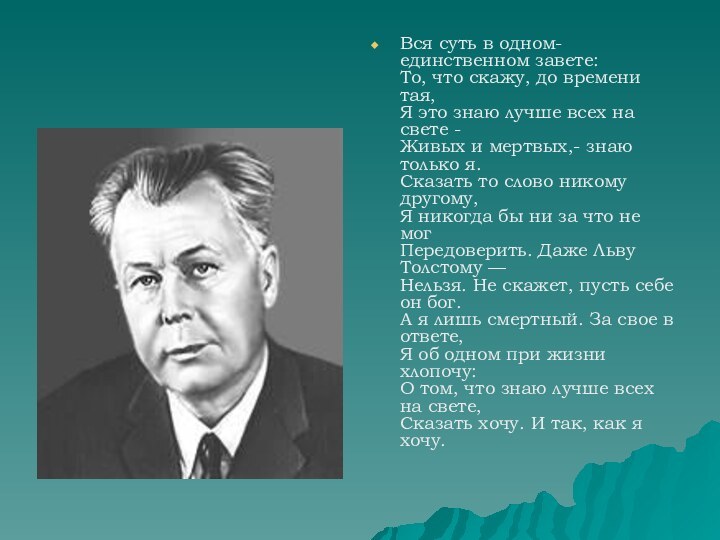 Вся суть в одном-единственном завете:
То, что скажу, до времени тая,
Я это знаю лучше всех на свете -
Живых и мертвых,- знаю только я.
Сказать то слово никому другому,
Я никогда бы ни за что не мог
Передоверить. Даже Льву Толстому —
Нельзя. Не скажет, пусть себе он бог.
А я лишь смертный. За свое в ответе,
Я об одном при жизни хлопочу:
О том, что знаю лучше всех на свете,
Сказать хочу. И так, как я хочу.